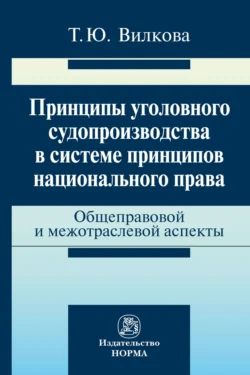 Т. Ю. Вилкова

Принципы уголовного судопроизводства в системе принципов национального права

Общеправовой и межотраслевой аспекты

Издательство
НОРМА